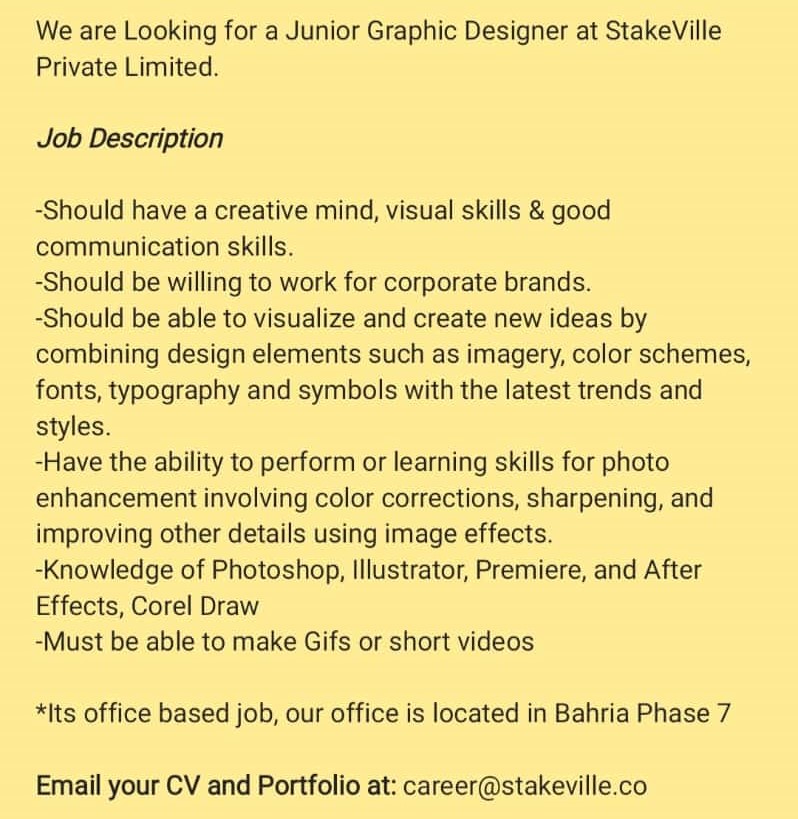 We are Looking for a Junior Graphic Designer at StakeVille Private Limited.

Job Description

-Should have a creative mind, visual skills & good communication skills.
-Should be willing to work for corporate brands.
-Should be able to visualize and create new ideas by combining design elements such as imagery, color schemes, fonts, typography and symbols with the latest trends and styles.
-Have the ability to perform or learning skills for photo enhancement involving color corrections, sharpening, and improving other details using image effects.
-Knowledge of Photoshop, Illustrator, Premiere, and After Effects, Corel Draw
-Must be able to make Gifs or short videos

*Its office based job, our office is located in Bahria Phase 7

Email your CV and Portfolio at: career@stakeville.co